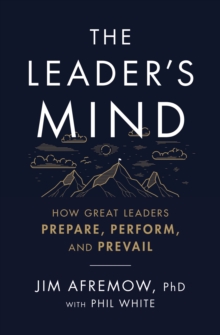 THE LEADER'S MIND

HOW GREAT LEADERS PREPARE, PERFORM, AND PREVAIL

JIM AFREMOW, PhD
WITH PHIL WHITE